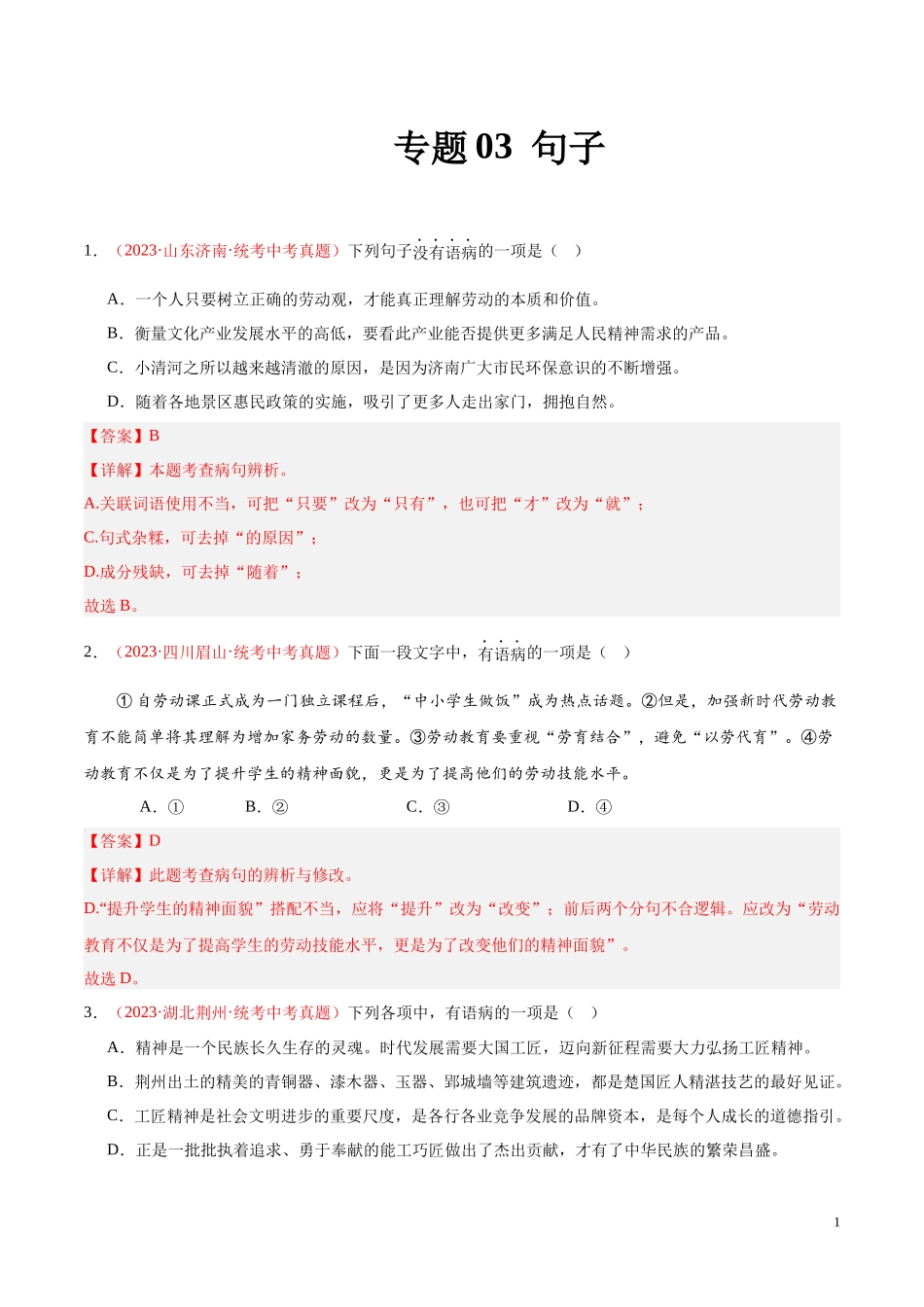 专题03 句子

1．（2023·山东济南·统考中考真题）下列句子没有语病的一项是（ ）

A．一个人只要树立正确的劳动观，才能真正理解劳动的本质和价值。

B．衡量文化产业发展水平的高低，要看此产业能否提供更多满足人民精神需求的产品。

C．小清河之所以越来越清澈的原因，是因为济南广大市民环保意识的不断增强。

D．随着各地景区惠民政策的实施，吸引了更多人走出家门，拥抱自然。

【答案】B

【详解】本题考查病句辨析。

A.关联词语使用不当，可把“只要”改为“只有”，也可把“才”改为“就”；

C.句式杂糅，可去掉“的原因”；

D.成分残缺，可去掉“随着”；

故选B。

2．（2023·四川眉山·统考中考真题）下面一段文字中，有语病的一项是（ ）

①自劳动课正式成为一门独立课程后，“中小学生做饭”成为热点话题。②但是，加强新时代劳动教育不能简单将其理解为增加家务劳动的数量。③劳动教育要重视“劳育结合”，避免“以劳代育”。④劳动教育不仅是为了提升学生的精神面貌，更是为了提高他们的劳动技能水平。

A．① B．② C．③ D．④

【答案】D

【详解】此题考查病句的辨析与修改。

D.“提升学生的精神面貌”搭配不当，应将“提升”改为“改变”；前后两个分句不合逻辑。应改为“劳动教育不仅是为了提高学生的劳动技能水平，更是为了改变他们的精神面貌”。

故选D。

3．（2023·湖北荆州·统考中考真题）下列各项中，有语病的一项是（ ）

A．精神是一个民族长久生存的灵魂。时代发展需要大国工匠，迈向新征程需要大力弘扬工匠精神。

B．荆州出土的精美的青铜器、漆木器、玉器、郢城墙等建筑遗迹，都是楚国匠人精湛技艺的最好见证。

C．工匠精神是社会文明进步的重要尺度，是各行各业竞争发展的品牌资本，是每个人成长的道德指引。

D．正是一批批执着追求、勇于奉献的能工巧匠做出了杰出贡献，才有了中华民族的繁荣昌盛。

1